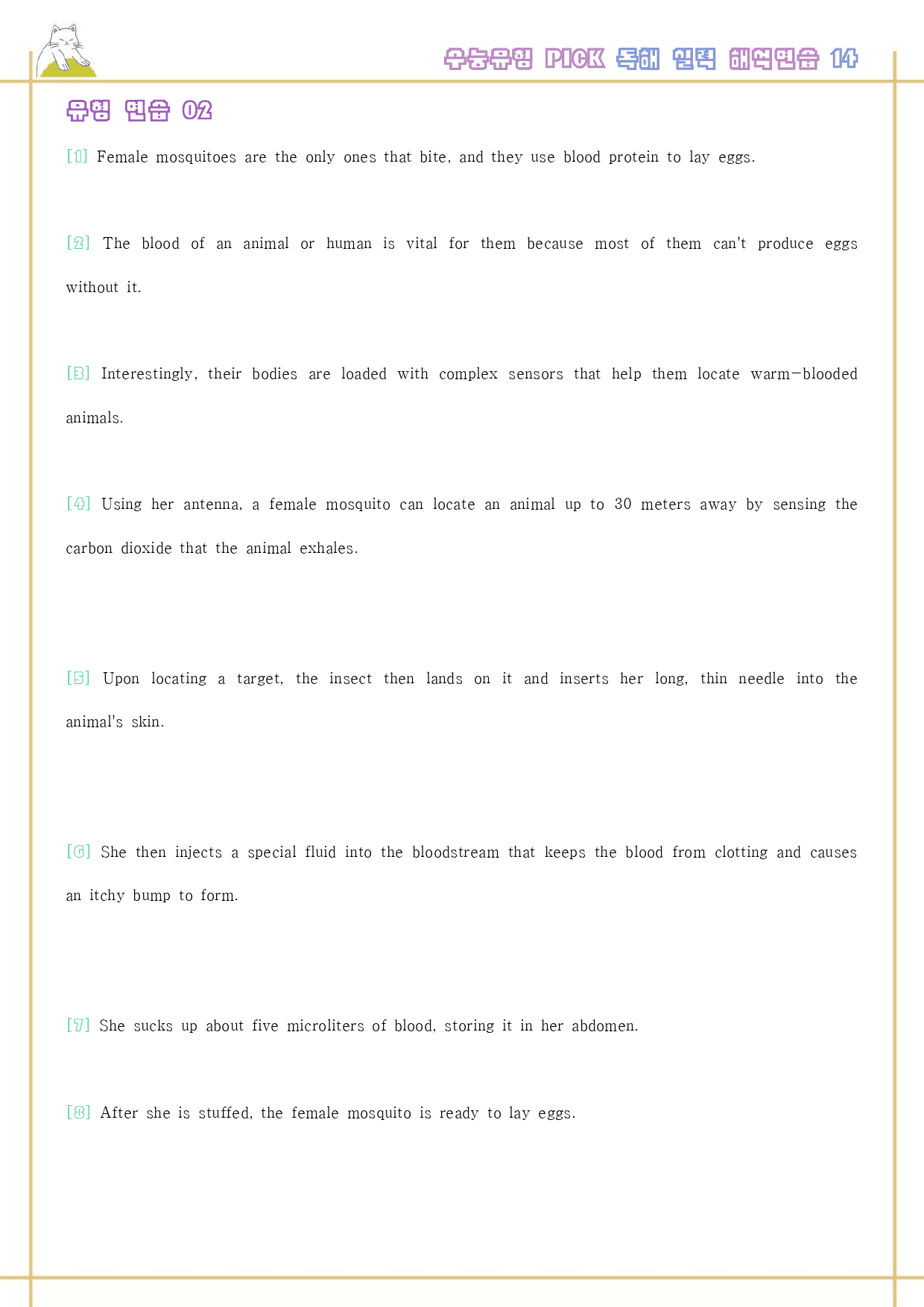 수능유형 PICK 독해 실력 해석연습 14

유형 연습 02

[1] Female mosquitoes are the only ones that bite, and they use blood protein to lay eggs.

[2] The blood of an animal or human is vital for them because most of them can't produce eggs without it.

[3] Interestingly, their bodies are loaded with complex sensors that help them locate warm-blooded animals.

[4] Using her antenna, a female mosquito can locate an animal up to 30 meters away by sensing the carbon dioxide that the animal exhales.

[5] Upon locating a target, the insect then lands on it and inserts her long, thin needle into the animal's skin.

[6] She then injects a special fluid into the bloodstream that keeps the blood from clotting and causes an itchy bump to form.

[7] She sucks up about five microliters of blood, storing it in her abdomen.

[8] After she is stuffed, the female mosquito is ready to lay eggs.